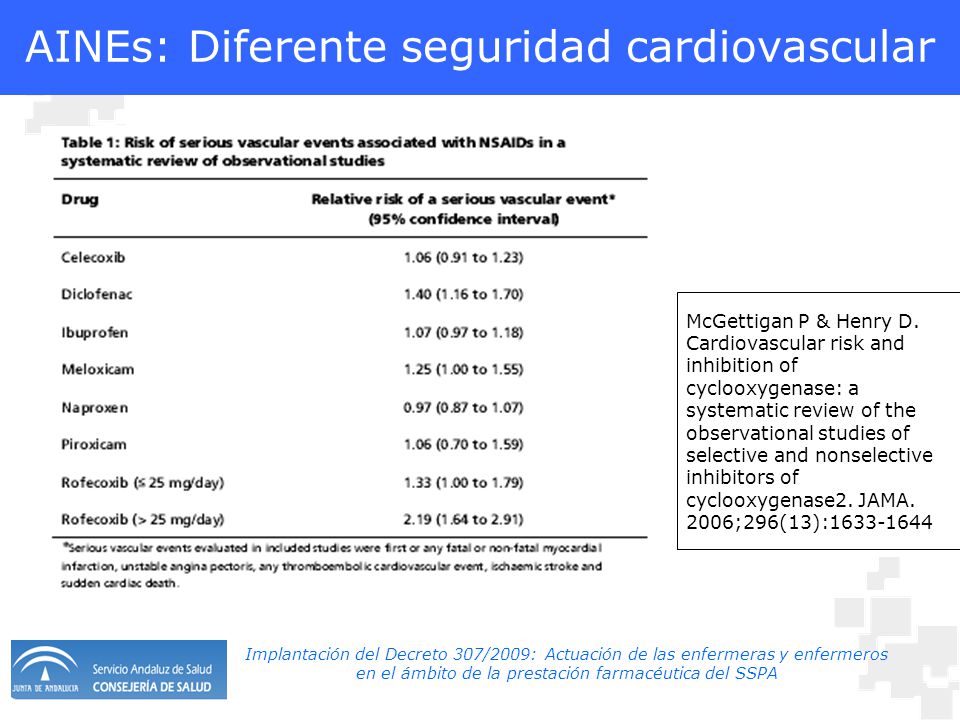 AINEs: Diferente seguridad cardiovascular

Table 1: Risk of serious vascular events associated with NSAIDs in a systematic review of observational studies

| Drug | Relative risk of a serious vascular event* (95% confidence interval) |
|---|---|
| Celecoxib | 1.06 (0.91 to 1.23) |
| Diclofenac | 1.40 (1.16 to 1.70) |
| Ibuprofen | 1.07 (0.97 to 1.18) |
| Meloxicam | 1.25 (1.00 to 1.55) |
| Naproxen | 0.97 (0.87 to 1.07) |
| Piroxicam | 1.06 (0.70 to 1.59) |
| Rofecoxib (≤ 25 mg/day) | 1.33 (1.00 to 1.79) |
| Rofecoxib (> 25 mg/day) | 2.19 (1.64 to 2.91) |

*Serious vascular events evaluated in included studies were first or any fatal or non-fatal myocardial infarction, unstable angina pectoris, any thromboembolic cardiovascular event, ischaemic stroke and sudden cardiac death.

McGettigan P & Henry D. Cardiovascular risk and inhibition of cyclooxygenase: a systematic review of the observational studies of selective and nonselective inhibitors of cyclooxygenase2. JAMA. 2006;296(13):1633-1644

JUNTA DE ANDALUCIA Servicio Andaluz de Salud CONSEJERÍA DE SALUD

Implantación del Decreto 307/2009: Actuación de las enfermeras y enfermeros en el ámbito de la prestación farmacéutica del SSPA